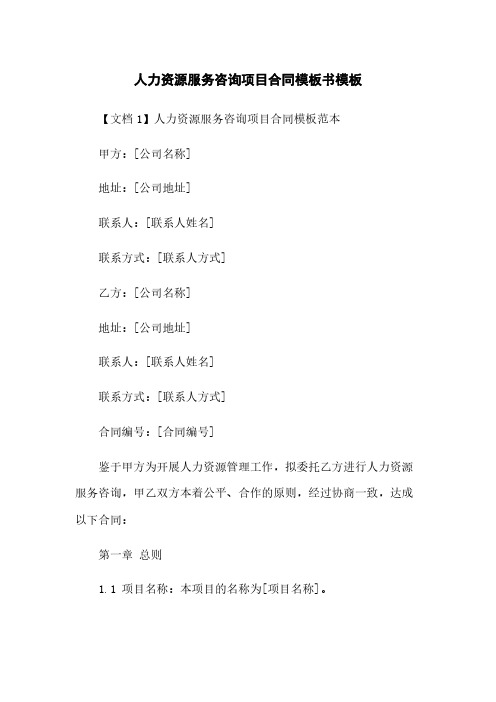 人力资源服务咨询项目合同模板书模板

【文档 1】人力资源服务咨询项目合同模板范本

甲方：[公司名称]

地址：[公司地址]

联系人：[联系人姓名]

联系方式：[联系人方式]

乙方：[公司名称]

地址：[公司地址]

联系人：[联系人姓名]

联系方式：[联系人方式]

合同编号：[合同编号]

鉴于甲方为开展人力资源管理工作，拟委托乙方进行人力资源服务咨询，甲乙双方本着公平、合作的原则，经过协商一致，达成以下合同：

第一章 总则

1.1 项目名称：本项目的名称为[项目名称]。